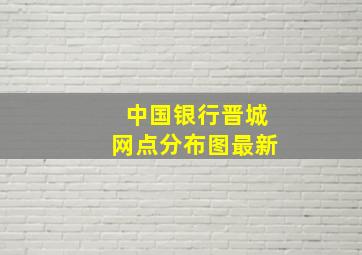 中国银行晋城
网点分布图最新